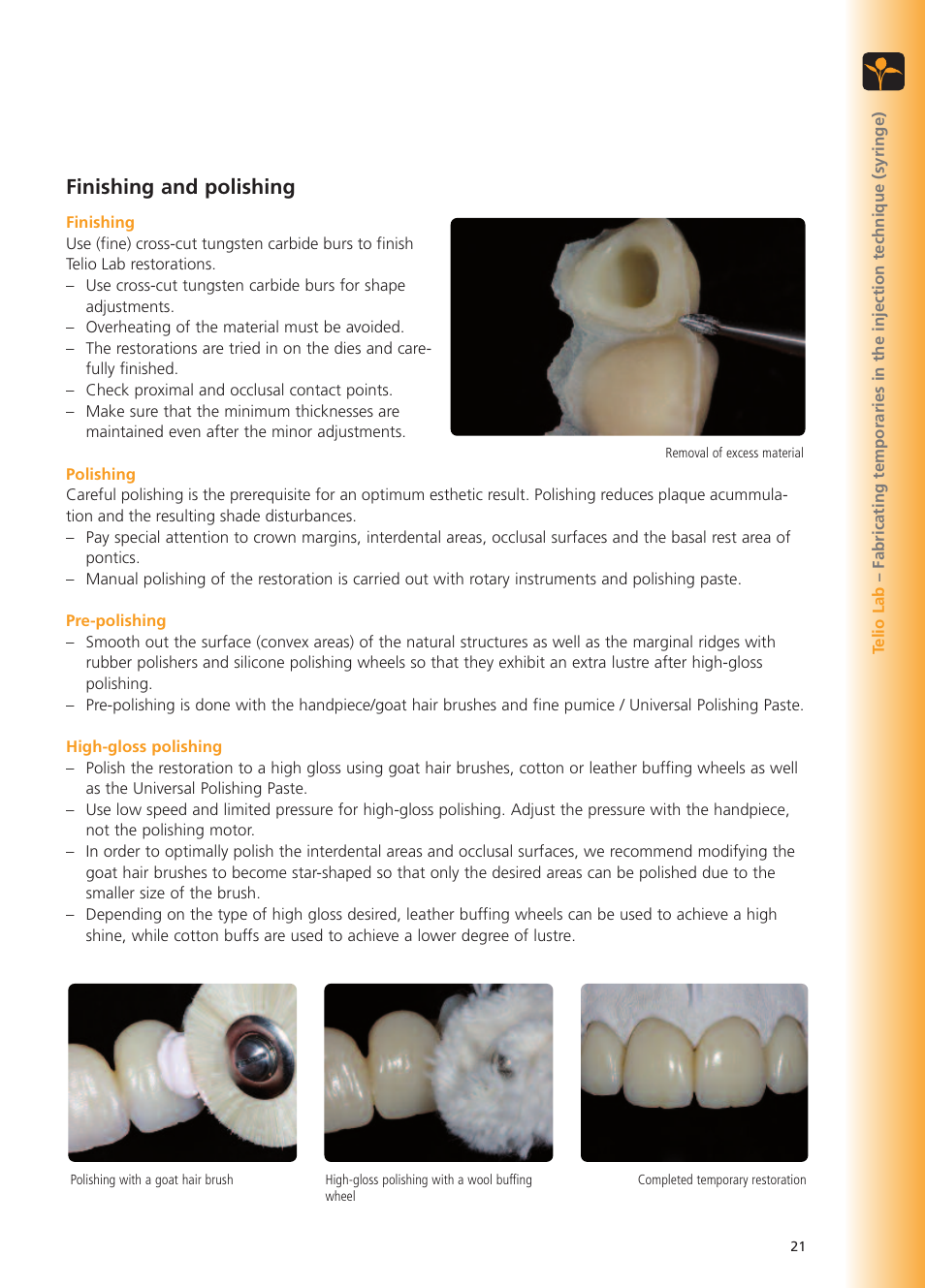 Finishing and polishing

Finishing
Use (fine) cross-cut tungsten carbide burs to finish Telio Lab restorations.
– Use cross-cut tungsten carbide burs for shape adjustments.
– Overheating of the material must be avoided.
– The restorations are tried in on the dies and carefully finished.
– Check proximal and occlusal contact points.
– Make sure that the minimum thicknesses are maintained even after the minor adjustments.

Removal of excess material

Polishing
Careful polishing is the prerequisite for an optimum esthetic result. Polishing reduces plaque acummulation and the resulting shade disturbances.
– Pay special attention to crown margins, interdental areas, occlusal surfaces and the basal rest area of pontics.
– Manual polishing of the restoration is carried out with rotary instruments and polishing paste.

Pre-polishing
– Smooth out the surface (convex areas) of the natural structures as well as the marginal ridges with rubber polishers and silicone polishing wheels so that they exhibit an extra lustre after high-gloss polishing.
– Pre-polishing is done with the handpiece/goat hair brushes and fine pumice / Universal Polishing Paste.

High-gloss polishing
– Polish the restoration to a high gloss using goat hair brushes, cotton or leather buffing wheels as well as the Universal Polishing Paste.
– Use low speed and limited pressure for high-gloss polishing. Adjust the pressure with the handpiece, not the polishing motor.
– In order to optimally polish the interdental areas and occlusal surfaces, we recommend modifying the goat hair brushes to become star-shaped so that only the desired areas can be polished due to the smaller size of the brush.
– Depending on the type of high gloss desired, leather buffing wheels can be used to achieve a high shine, while cotton buffs are used to achieve a lower degree of lustre.

Polishing with a goat hair brush

High-gloss polishing with a wool buffing wheel

Completed temporary restoration

21

Telio Lab – Fabricating temporaries in the injection technique (syringe)